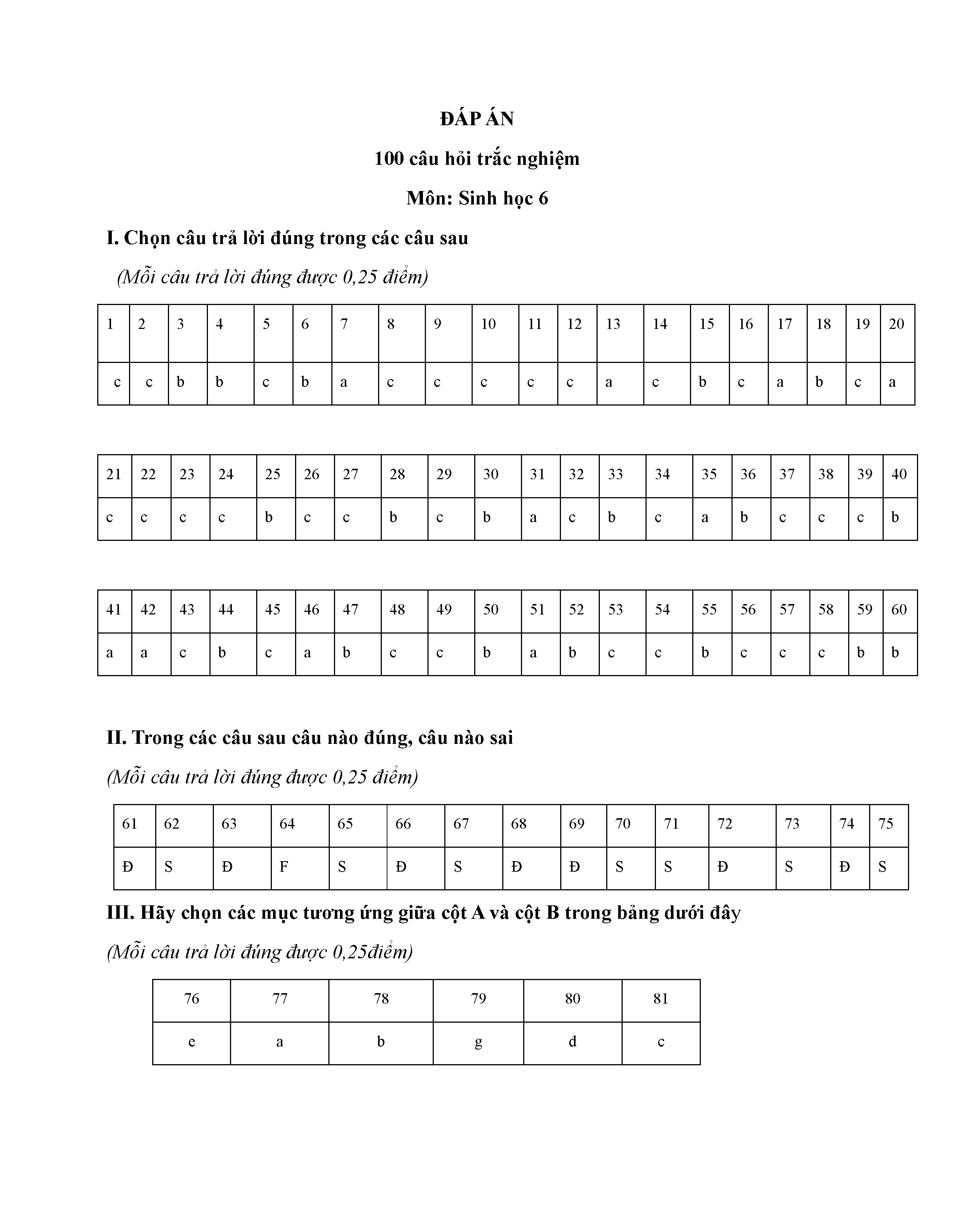 ĐÁP ÁN

100 câu hỏi trắc nghiệm

Môn: Sinh học 6

I. Chọn câu trả lời đúng trong các câu sau

(Mỗi câu trả lời đúng được 0,25 điểm)

| 1 | 2 | 3 | 4 | 5 | 6 | 7 | 8 | 9 | 10 | 11 | 12 | 13 | 14 | 15 | 16 | 17 | 18 | 19 | 20 |
|---|---|---|---|---|---|---|---|---|---|---|---|---|---|---|---|---|---|---|---|
| c | c | b | b | c | b | a | c | c | c | c | c | a | c | b | c | a | b | c | a |

| 21 | 22 | 23 | 24 | 25 | 26 | 27 | 28 | 29 | 30 | 31 | 32 | 33 | 34 | 35 | 36 | 37 | 38 | 39 | 40 |
|---|---|---|---|---|---|---|---|---|---|---|---|---|---|---|---|---|---|---|---|
| c | c | c | c | b | c | c | b | c | b | a | c | b | c | a | b | c | c | c | b |

| 41 | 42 | 43 | 44 | 45 | 46 | 47 | 48 | 49 | 50 | 51 | 52 | 53 | 54 | 55 | 56 | 57 | 58 | 59 | 60 |
|---|---|---|---|---|---|---|---|---|---|---|---|---|---|---|---|---|---|---|---|
| a | a | c | b | c | a | b | c | c | b | a | b | c | c | b | c | c | c | b | b |

II. Trong các câu sau câu nào đúng, câu nào sai

(Mỗi câu trả lời đúng được 0,25 điểm)

| 61 | 62 | 63 | 64 | 65 | 66 | 67 | 68 | 69 | 70 | 71 | 72 | 73 | 74 | 75 |
|---|---|---|---|---|---|---|---|---|---|---|---|---|---|---|
| Đ | S | Đ | F | S | Đ | S | Đ | Đ | S | S | Đ | S | Đ | S |

III. Hãy chọn các mục tương ứng giữa cột A và cột B trong bảng dưới đây

(Mỗi câu trả lời đúng được 0,25điểm)

| 76 | 77 | 78 | 79 | 80 | 81 |
|---|---|---|---|---|---|
| e | a | b | g | d | c |